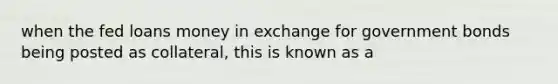 when the fed loans money in exchange for government bonds being posted as collateral, this is known as a